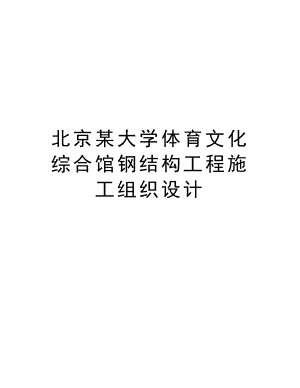 北京某大学体育文化综合馆钢结构工程施工组织设计